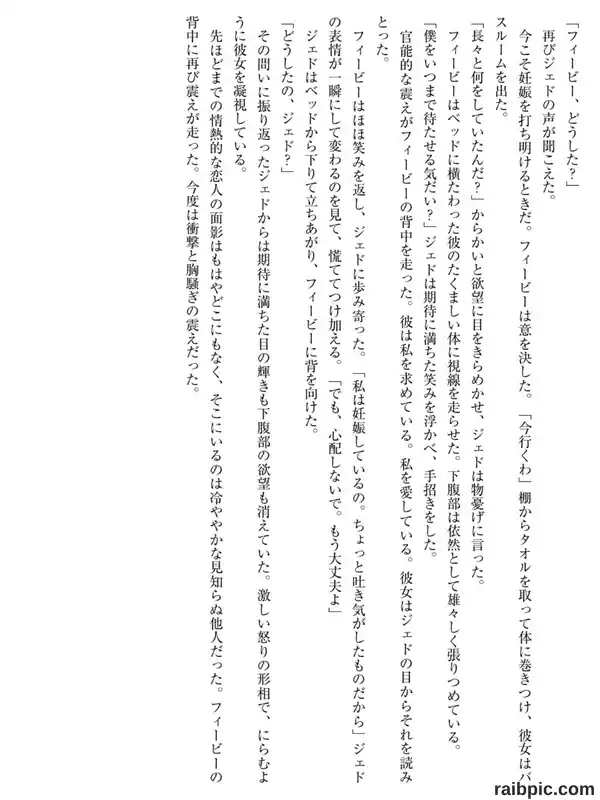 「フィービー、どうした?」
再びジェドの声が聞こえた。
今こそ妊娠を打ち明けるときだ。フィービーは意を決した。「今行くわ」棚からタオルを取って体に巻きつけ、彼女はバスルームを出た。
「長々と何をしていたんだ?」からかいと欲望に目をきらめかせ、ジェドは物憂げに言った。
フィービーはベッドに横たわった彼のたくましい体に視線を走らせた。下腹部は依然として雄々しく張りつめている。
「僕をいつまで待たせる気だい?」ジェドは期待に満ちた笑みを浮かべ、手招きをした。
官能的な震えがフィービーの背中を走った。彼は私を求めている。私を愛している。彼女はジェドの目からそれを読みとった。
フィービーはほほ笑みを返し、ジェドに歩み寄った。「私は妊娠しているの。ちょっと吐き気がしたものだから」ジェドの表情が一瞬にして変わるのを見て、慌ててつけ加える。「でも、心配しないで。もう大丈夫よ」
ジェドはベッドから下りて立ちあがり、フィービーに背を向けた。
「どうしたの、ジェド?」
その問いに振り返ったジェドからは期待に満ちた目の輝きも下腹部の欲望も消えていた。激しい怒りの形相で、にらむように彼女を凝視している。
先ほどまでの情熱的な恋人の面影はもはやどこにもなく、そこにいるのは冷ややかな見知らぬ他人だった。フィービーの背中に再び震えが走った。今度は衝撃と胸騒ぎの震えだった。

raibpic.com